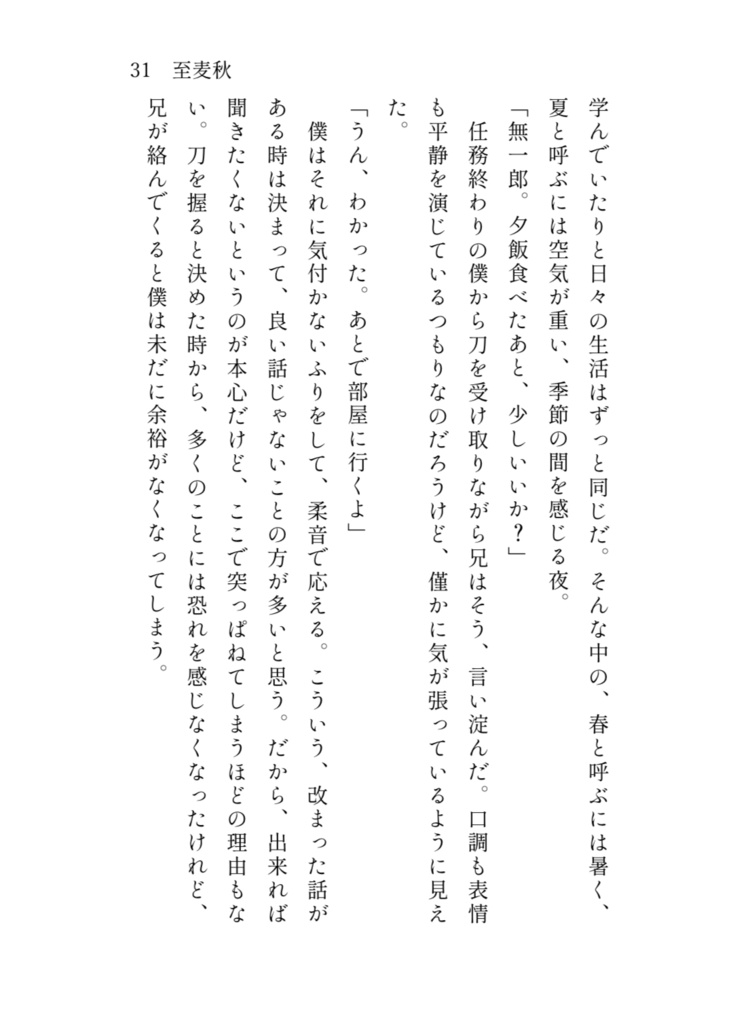 31　至麦秋

学んでいたりと日々の生活はずっと同じだ。そんな中の、春と呼ぶには暑く、夏と呼ぶには空気が重い、季節の間を感じる夜。

「無一郎。夕飯食べたあと、少しいいか？」

任務終わりの僕から刀を受け取りながら兄はそう、言い淀んだ。口調も表情も平静を演じているつもりなのだろうけど、僅かに気が張っているように見えた。

「うん、わかった。あとで部屋に行くよ」

僕はそれに気付かないふりをして、柔音で応える。こういう、改まった話がある時は決まって、良い話じゃないことの方が多いと思う。だから、出来れば聞きたくないというのが本心だけど、ここで突っぱねてしまうほどの理由もない。刀を握ると決めた時から、多くのことには恐れを感じなくなったけれど、兄が絡んでくると僕は未だに余裕がなくなってしまう。